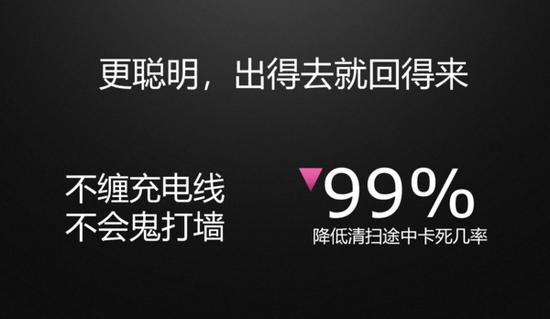 更聪明，出得去就回得来

不缠充电线
不会鬼打墙

99%
降低清扫途中卡死几率